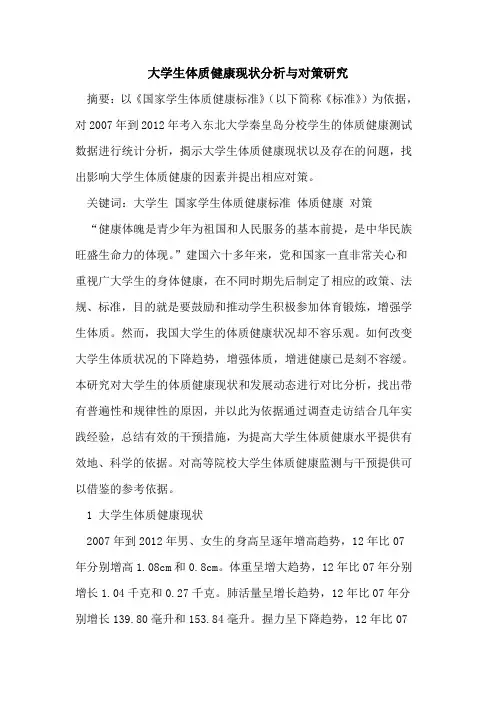 大学生体质健康现状分析与对策研究

摘要：以《国家学生体质健康标准》（以下简称《标准》）为依据，对2007年到2012年考入东北大学秦皇岛分校学生的体质健康测试数据进行统计分析，揭示大学生体质健康现状以及存在的问题，找出影响大学生体质健康的因素并提出相应对策。

关键词：大学生 国家学生体质健康标准 体质健康 对策

“健康体魄是青少年为祖国和人民服务的基本前提，是中华民族旺盛生命力的体现。”建国六十多年来，党和国家一直非常关心和重视广大学生的身体健康，在不同时期先后制定了相应的政策、法规、标准，目的就是要鼓励和推动学生积极参加体育锻炼，增强学生体质。然而，我国大学生的体质健康状况却不容乐观。如何改变大学生体质状况的下降趋势，增强体质，增进健康已是刻不容缓。本研究对大学生的体质健康现状和发展动态进行对比分析，找出带有普遍性和规律性的原因，并以此为依据通过调查走访结合几年实践经验，总结有效的干预措施，为提高大学生体质健康水平提供有效地、科学的依据。对高等院校大学生体质健康监测与干预提供可以借鉴的参考依据。

1 大学生体质健康现状

2007年到2012年男、女生的身高呈逐年增高趋势，12年比07年分别增高1.08cm和0.8cm。体重呈增大趋势，12年比07年分别增长1.04千克和0.27千克。肺活量呈增长趋势，12年比07年分别增长139.80毫升和153.84毫升。握力呈下降趋势，12年比07